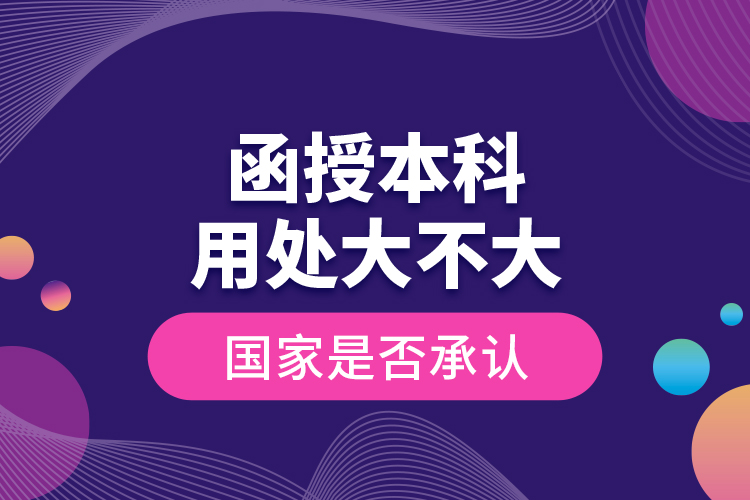 函授本科
用处大不大

国家是否承认